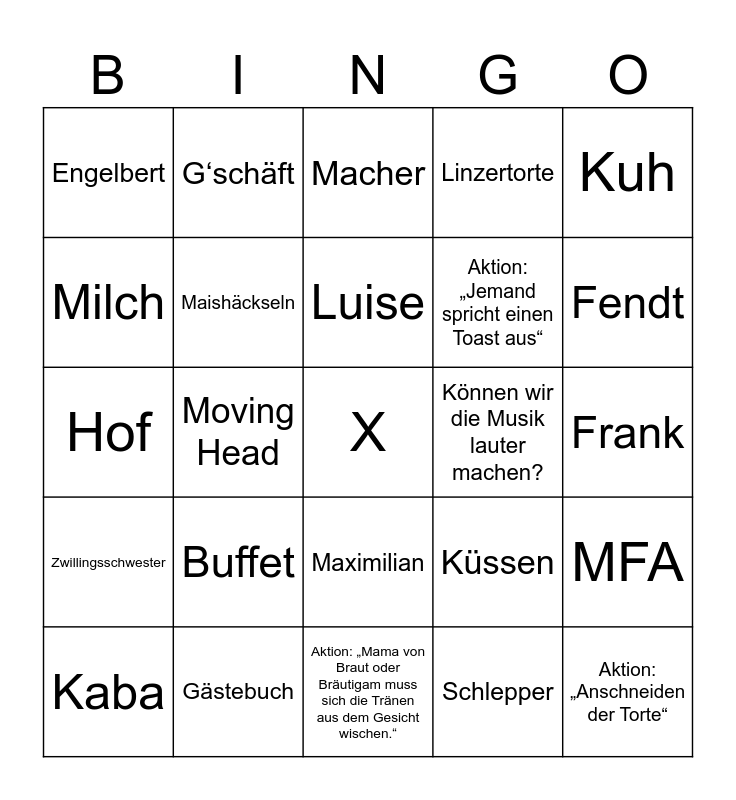 | B | I | N | G | O |
|---|---|---|---|---|
| Engelbert | G‘schäft | Macher | Linzertorte | Kuh |
| Milch | Maishäckseln | Luise | Aktion: „Jemand spricht einen Toast aus“ | Fendt |
| Hof | Moving Head | X | Können wir die Musik lauter machen? | Frank |
| Zwillingsschwester | Buffet | Maximilian | Küssen | MFA |
| Kaba | Gästebuch | Aktion: „Mama von Braut oder Bräutigam muss sich die Tränen aus dem Gesicht wischen.“ | Schlepper | Aktion: „Anschneiden der Torte“ |